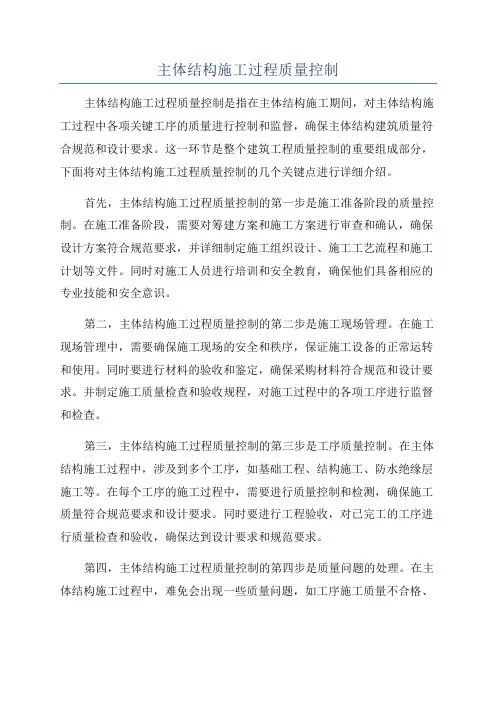 主体结构施工过程质量控制

主体结构施工过程质量控制是指在主体结构施工期间，对主体结构施工过程中各项关键工序的质量进行控制和监督，确保主体结构建筑质量符合规范和设计要求。这一环节是整个建筑工程质量控制的重要组成部分，下面将对主体结构施工过程质量控制的几个关键点进行详细介绍。

首先，主体结构施工过程质量控制的第一步是施工准备阶段的质量控制。在施工准备阶段，需要对筹建方案和施工方案进行审查和确认，确保设计方案符合规范要求，并详细制定施工组织设计、施工工艺流程和施工计划等文件。同时对施工人员进行培训和安全教育，确保他们具备相应的专业技能和安全意识。

第二，主体结构施工过程质量控制的第二步是施工现场管理。在施工现场管理中，需要确保施工现场的安全和秩序，保证施工设备的正常运转和使用。同时要进行材料的验收和鉴定，确保采购材料符合规范和设计要求。并制定施工质量检查和验收规程，对施工过程中的各项工序进行监督和检查。

第三，主体结构施工过程质量控制的第三步是工序质量控制。在主体结构施工过程中，涉及到多个工序，如基础工程、结构施工、防水绝缘层施工等。在每个工序的施工过程中，需要进行质量控制和检测，确保施工质量符合规范要求和设计要求。同时要进行工程验收，对已完工的工序进行质量检查和验收，确保达到设计要求和规范要求。

第四，主体结构施工过程质量控制的第四步是质量问题的处理。在主体结构施工过程中，难免会出现一些质量问题，如工序施工质量不合格、